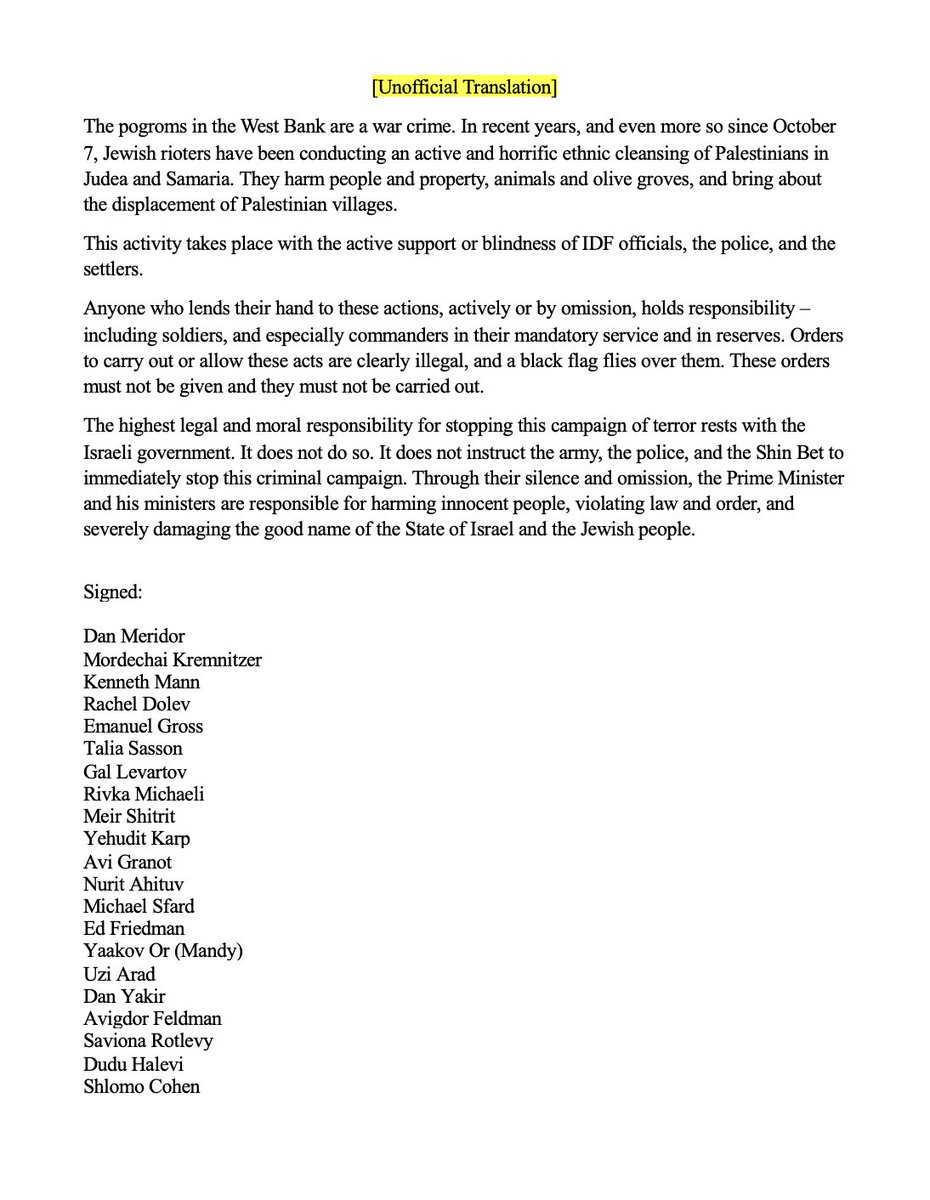 [Unofficial Translation]

The pogroms in the West Bank are a war crime. In recent years, and even more so since October 7, Jewish rioters have been conducting an active and horrific ethnic cleansing of Palestinians in Judea and Samaria. They harm people and property, animals and olive groves, and bring about the displacement of Palestinian villages.

This activity takes place with the active support or blindness of IDF officials, the police, and the settlers.

Anyone who lends their hand to these actions, actively or by omission, holds responsibility – including soldiers, and especially commanders in their mandatory service and in reserves. Orders to carry out or allow these acts are clearly illegal, and a black flag flies over them. These orders must not be given and they must not be carried out.

The highest legal and moral responsibility for stopping this campaign of terror rests with the Israeli government. It does not do so. It does not instruct the army, the police, and the Shin Bet to immediately stop this criminal campaign. Through their silence and omission, the Prime Minister and his ministers are responsible for harming innocent people, violating law and order, and severely damaging the good name of the State of Israel and the Jewish people.

Signed:

Dan Meridor
Mordechai Kremnitzer
Kenneth Mann
Rachel Dolev
Emanuel Gross
Talia Sasson
Gal Levartov
Rivka Michaeli
Meir Shitrit
Yehudit Karp
Avi Granot
Nurit Ahituv
Michael Sfard
Ed Friedman
Yaakov Or (Mandy)
Uzi Arad
Dan Yakir
Avigdor Feldman
Saviona Rotlevy
Dudu Halevi
Shlomo Cohen